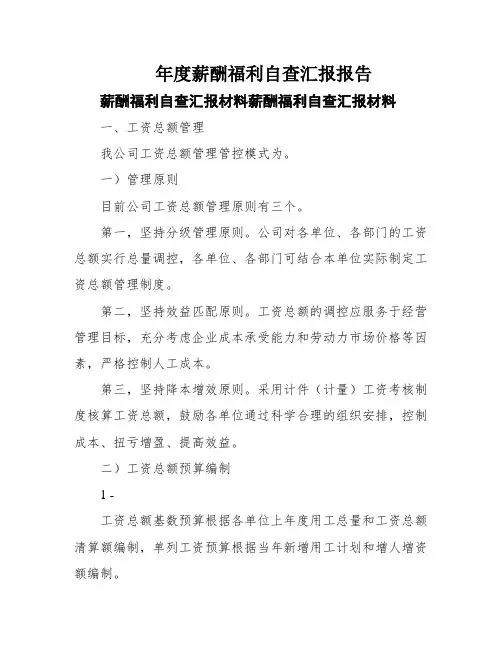 年度薪酬福利自查汇报报告

薪酬福利自查汇报材料薪酬福利自查汇报材料

一、工资总额管理

我公司工资总额管理管控模式为。

一）管理原则

目前公司工资总额管理原则有三个。

第一，坚持分级管理原则。公司对各单位、各部门的工资总额实行总量调控，各单位、各部门可结合本单位实际制定工资总额管理制度。

第二，坚持效益匹配原则。工资总额的调控应服务于经营管理目标，充分考虑企业成本承受能力和劳动力市场价格等因素，严格控制人工成本。

第三，坚持降本增效原则。采用计件（计量）工资考核制度核算工资总额，鼓励各单位通过科学合理的组织安排，控制成本、扭亏增盈、提高效益。

二）工资总额预算编制

1 -

工资总额基数预算根据各单位上年度用工总量和工资总额清算额编制，单列工资预算根据当年新增用工计划和增人增资额编制。